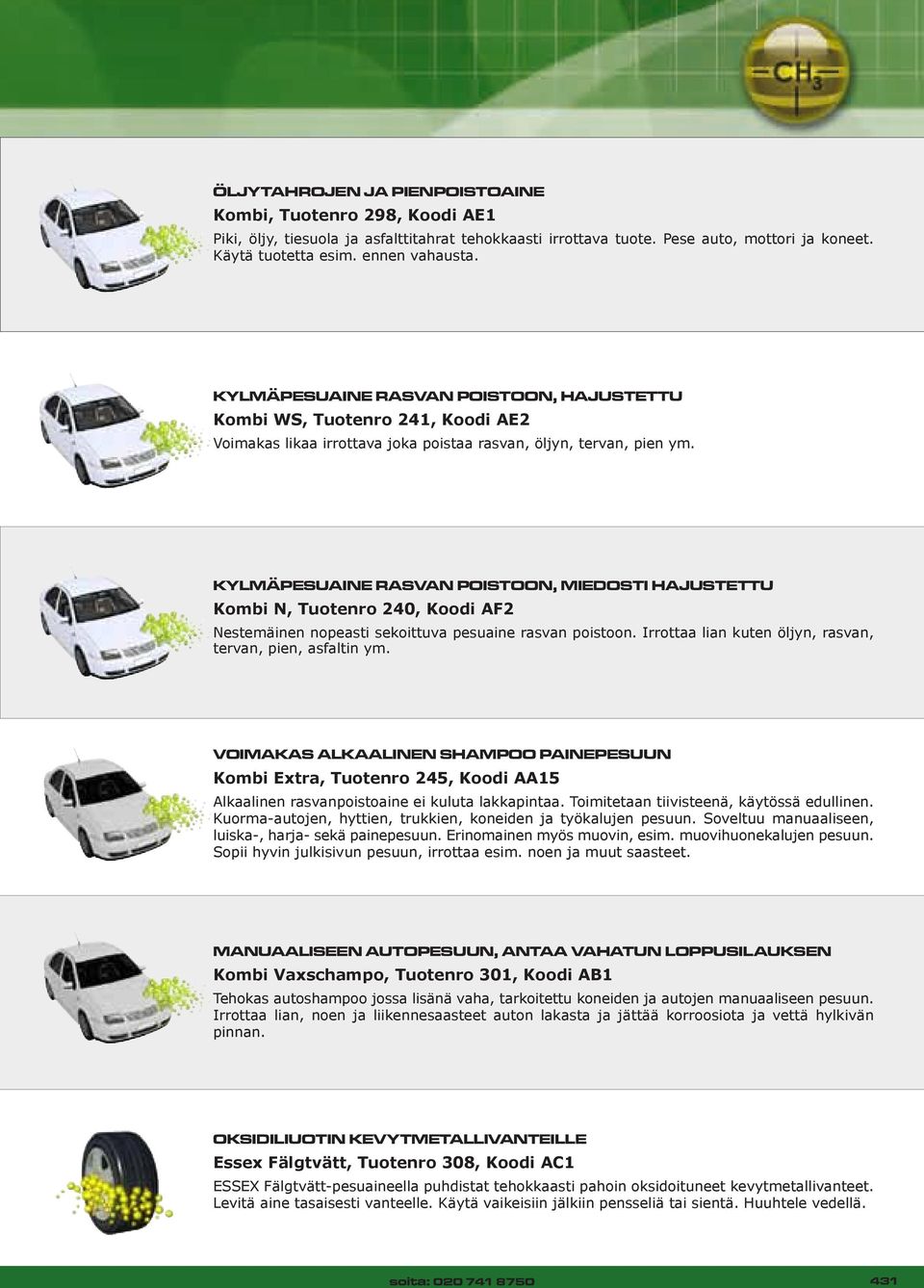 $CH_3$

ÖLJYTAHROJEN JA PIENPOISTOAINE

Kombi, Tuotenro 298, Koodi AE1

Piki, öljy, tiesuola ja asfalttitahrat tehokkaasti irrottava tuote. Pese auto, mottori ja koneet. Käytä tuotetta esim. ennen vahausta.

KYLMÄPESUAINE RASVAN POISTOON, HAJUSTETTU

Kombi WS, Tuotenro 241, Koodi AE2

Voimakas likaa irrottava joka poistaa rasvan, öljyn, tervan, pien ym.

KYLMÄPESUAINE RASVAN POISTOON, MIEDOSTI HAJUSTETTU

Kombi N, Tuotenro 240, Koodi AF2

Nestemäinen nopeasti sekoittuva pesuaine rasvan poistoon. Irrottaa lian kuten öljyn, rasvan, tervan, pien, asfaltin ym.

VOIMAKAS ALKAALINEN SHAMPOO PAINEPESUUN

Kombi Extra, Tuotenro 245, Koodi AA15

Alkaalinen rasvanpoistoaine ei kuluta lakkapintaa. Toimitetaan tiivisteenä, käytössä edullinen. Kuorma-autojen, hyttien, trukkien, koneiden ja työkalujen pesuun. Soveltuu manuaaliseen, luiska-, harja- sekä painepesuun. Erinomainen myös muovin, esim. muovihuonekalujen pesuun. Sopii hyvin julkisivun pesuun, irrottaa esim. noen ja muut saasteet.

MANUAALISEEN AUTOPESUUN, ANTAA VAHATUN LOPPUSILAUKSEN

Kombi Vaxschampo, Tuotenro 301, Koodi AB1

Tehokas autoshampoo jossa lisänä vaha, tarkoitettu koneiden ja autojen manuaaliseen pesuun. Irrottaa lian, noen ja liikennesaasteet auton lakasta ja jättää korroosiota ja vettä hylkivän pinnan.

OKSIDILIUOTIN KEVYTMETALLIVANTEILLE

Essex Fälgtvätt, Tuotenro 308, Koodi AC1

ESSEX Fälgtvätt-pesuaineella puhdistat tehokkaasti pahoin oksidoituneet kevytmetallivanteet. Levitä aine tasaisesti vanteelle. Käytä vaikeisiin jälkiin pensseliä tai sientä. Huuhtele vedellä.

soita: 020 741 8750

431